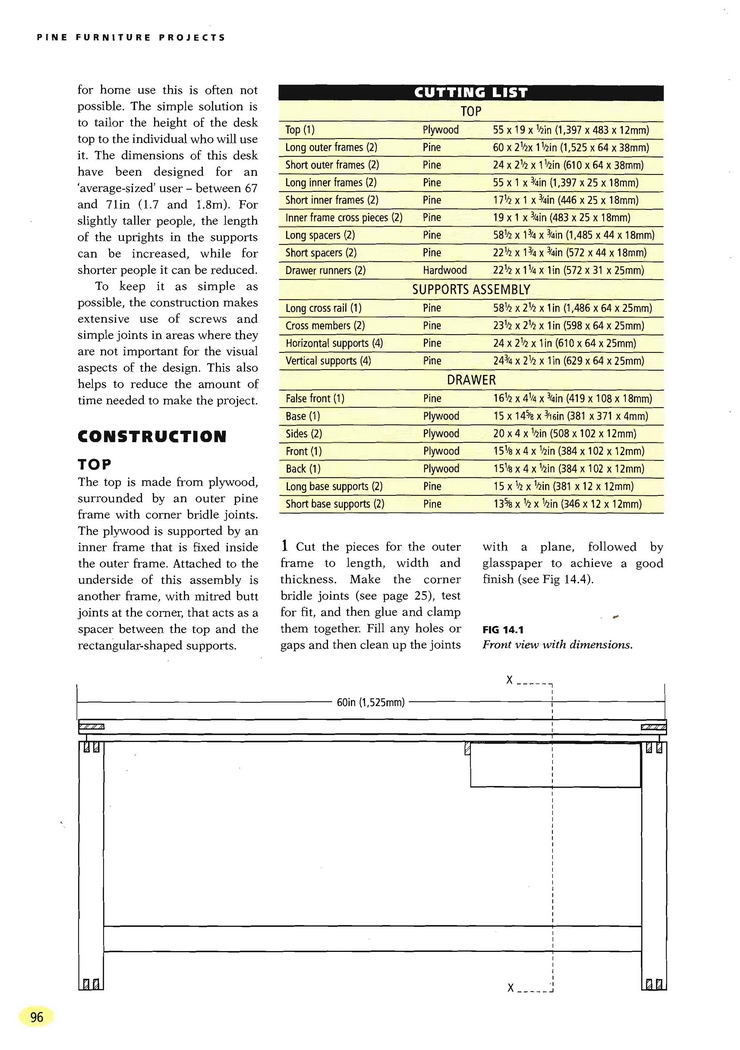 PINE FURNITURE PROJECTS

for home use this is often not possible. The simple solution is to tailor the height of the desk top to the individual who will use it. The dimensions of this desk have been designed for an 'average-sized' user – between 67 and 71in (1.7 and 1.8m). For slightly taller people, the length of the uprights in the supports can be increased, while for shorter people it can be reduced.

To keep it as simple as possible, the construction makes extensive use of screws and simple joints in areas where they are not important for the visual aspects of the design. This also helps to reduce the amount of time needed to make the project.

CONSTRUCTION

TOP

The top is made from plywood, surrounded by an outer pine frame with corner bridle joints. The plywood is supported by an inner frame that is fixed inside the outer frame. Attached to the underside of this assembly is another frame, with mitred butt joints at the corner, that acts as a spacer between the top and the rectangular-shaped supports.

CUTTING LIST

| TOP | | |
|---|---|---|
| Top (1) | Plywood | 55 x 19 x $\frac{1}{2}$in (1,397 x 483 x 12mm) |
| Long outer frames (2) | Pine | 60 x $2\frac{1}{2}$x $1\frac{1}{2}$in (1,525 x 64 x 38mm) |
| Short outer frames (2) | Pine | 24 x $2\frac{1}{2}$ x $1\frac{1}{2}$in (610 x 64 x 38mm) |
| Long inner frames (2) | Pine | 55 x 1 x $\frac{3}{4}$in (1,397 x 25 x 18mm) |
| Short inner frames (2) | Pine | $17\frac{1}{2}$ x 1 x $\frac{3}{4}$in (446 x 25 x 18mm) |
| Inner frame cross pieces (2) | Pine | 19 x 1 x $\frac{3}{4}$in (483 x 25 x 18mm) |
| Long spacers (2) | Pine | $58\frac{1}{2}$ x $1\frac{3}{4}$ x $\frac{3}{4}$in (1,485 x 44 x 18mm) |
| Short spacers (2) | Pine | $22\frac{1}{2}$ x $1\frac{3}{4}$ x $\frac{3}{4}$in (572 x 44 x 18mm) |
| Drawer runners (2) | Hardwood | $22\frac{1}{2}$ x $1\frac{1}{4}$ x 1in (572 x 31 x 25mm) |
| SUPPORTS ASSEMBLY | | |
| Long cross rail (1) | Pine | $58\frac{1}{2}$ x $2\frac{1}{2}$ x 1in (1,486 x 64 x 25mm) |
| Cross members (2) | Pine | $23\frac{1}{2}$ x $2\frac{1}{2}$ x 1in (598 x 64 x 25mm) |
| Horizontal supports (4) | Pine | 24 x $2\frac{1}{2}$ x 1in (610 x 64 x 25mm) |
| Vertical supports (4) | Pine | $24\frac{3}{4}$ x $2\frac{1}{2}$ x 1in (629 x 64 x 25mm) |
| DRAWER | | |
| False front (1) | Pine | $16\frac{1}{2}$ x $4\frac{1}{4}$ x $\frac{3}{4}$in (419 x 108 x 18mm) |
| Base (1) | Plywood | 15 x $14\frac{5}{8}$ x $\frac{3}{16}$in (381 x 371 x 4mm) |
| Sides (2) | Plywood | 20 x 4 x $\frac{1}{2}$in (508 x 102 x 12mm) |
| Front (1) | Plywood | $15\frac{1}{8}$ x 4 x $\frac{1}{2}$in (384 x 102 x 12mm) |
| Back (1) | Plywood | $15\frac{1}{8}$ x 4 x $\frac{1}{2}$in (384 x 102 x 12mm) |
| Long base supports (2) | Pine | 15 x $\frac{1}{2}$ x $\frac{1}{2}$in (381 x 12 x 12mm) |
| Short base supports (2) | Pine | $13\frac{5}{8}$ x $\frac{1}{2}$ x $\frac{1}{2}$in (346 x 12 x 12mm) |

1 Cut the pieces for the outer frame to length, width and thickness. Make the corner bridle joints (see page 25), test for fit, and then glue and clamp them together. Fill any holes or gaps and then clean up the joints with a plane, followed by glasspaper to achieve a good finish (see Fig 14.4).

FIG 14.1
Front view with dimensions.

X
60in (1,525mm)
X

96